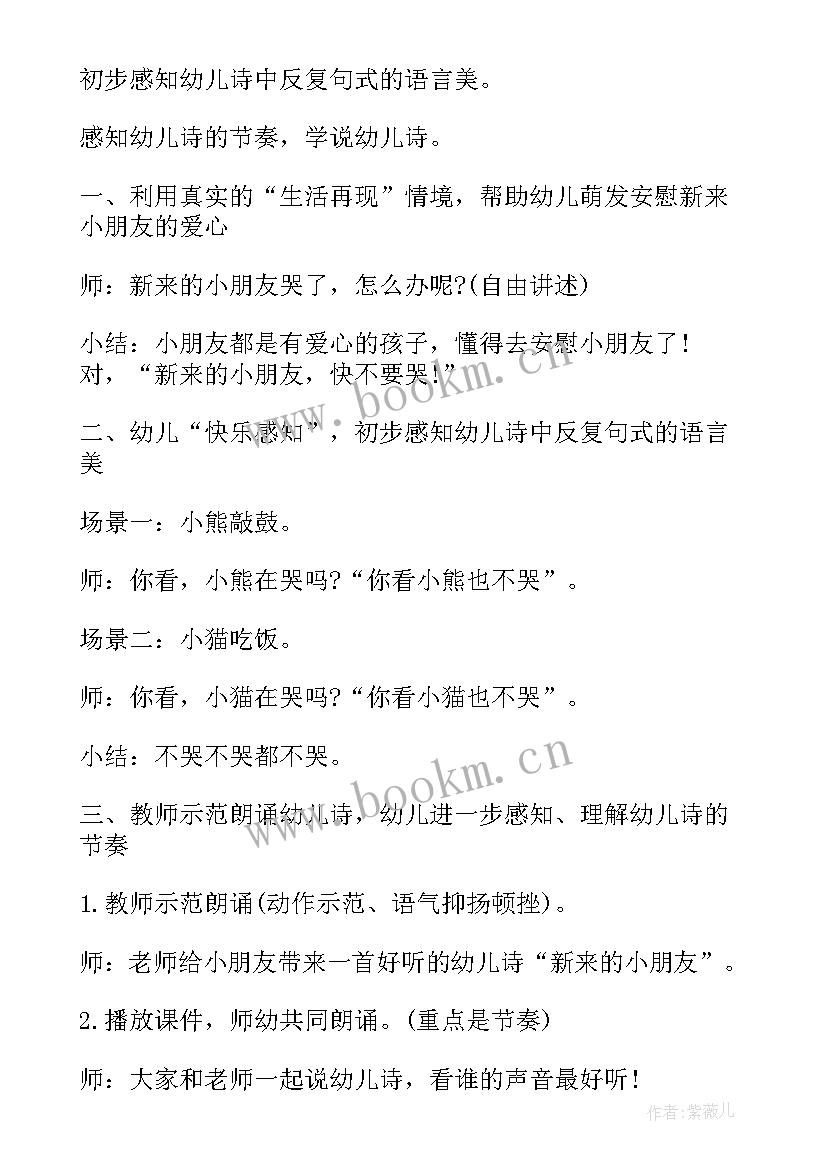 初步感知幼儿诗中反复句式的语言美。

感知幼儿诗的节奏，学说幼儿诗。

一、利用真实的“生活再现”情境，帮助幼儿萌发安慰新来小朋友的爱心

师：新来的小朋友哭了，怎么办呢?(自由讲述)

小结：小朋友都是有爱心的孩子，懂得去安慰小朋友了！对，“新来的小朋友，快不要哭!”

二、幼儿“快乐感知”，初步感知幼儿诗中反复句式的语言美

场景一：小熊敲鼓。

师：你看，小熊在哭吗?“你看小熊也不哭”。

场景二：小猫吃饭。

师：你看，小猫在哭吗?“你看小猫也不哭”。

小结：不哭不哭都不哭。

三、教师示范朗诵幼儿诗，幼儿进一步感知、理解幼儿诗的节奏

1.教师示范朗诵(动作示范、语气抑扬顿挫)。

师：老师给小朋友带来一首好听的幼儿诗“新来的小朋友”。

2.播放课件，师幼共同朗诵。(重点是节奏)

师：大家和老师一起说幼儿诗，看谁的声音最好听！

www.bookm.cn

www.bookm.cn

作者:紫薇儿